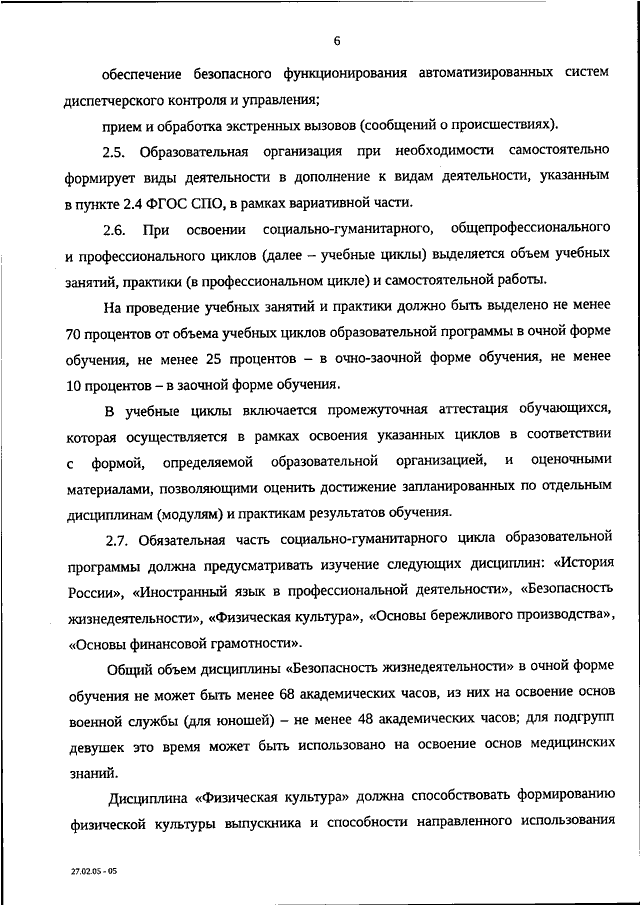 6

обеспечение безопасного функционирования автоматизированных систем диспетчерского контроля и управления;

прием и обработка экстренных вызовов (сообщений о происшествиях).

2.5. Образовательная организация при необходимости самостоятельно формирует виды деятельности в дополнение к видам деятельности, указанным в пункте 2.4 ФГОС СПО, в рамках вариативной части.

2.6. При освоении социально-гуманитарного, общепрофессионального и профессионального циклов (далее – учебные циклы) выделяется объем учебных занятий, практики (в профессиональном цикле) и самостоятельной работы.

На проведение учебных занятий и практики должно быть выделено не менее 70 процентов от объема учебных циклов образовательной программы в очной форме обучения, не менее 25 процентов – в очно-заочной форме обучения, не менее 10 процентов – в заочной форме обучения.

В учебные циклы включается промежуточная аттестация обучающихся, которая осуществляется в рамках освоения указанных циклов в соответствии с формой, определяемой образовательной организацией, и оценочными материалами, позволяющими оценить достижение запланированных по отдельным дисциплинам (модулям) и практикам результатов обучения.

2.7. Обязательная часть социально-гуманитарного цикла образовательной программы должна предусматривать изучение следующих дисциплин: «История России», «Иностранный язык в профессиональной деятельности», «Безопасность жизнедеятельности», «Физическая культура», «Основы бережливого производства», «Основы финансовой грамотности».

Общий объем дисциплины «Безопасность жизнедеятельности» в очной форме обучения не может быть менее 68 академических часов, из них на освоение основ военной службы (для юношей) – не менее 48 академических часов; для подгрупп девушек это время может быть использовано на освоение основ медицинских знаний.

Дисциплина «Физическая культура» должна способствовать формированию физической культуры выпускника и способности направленного использования

27.02.05 - 05